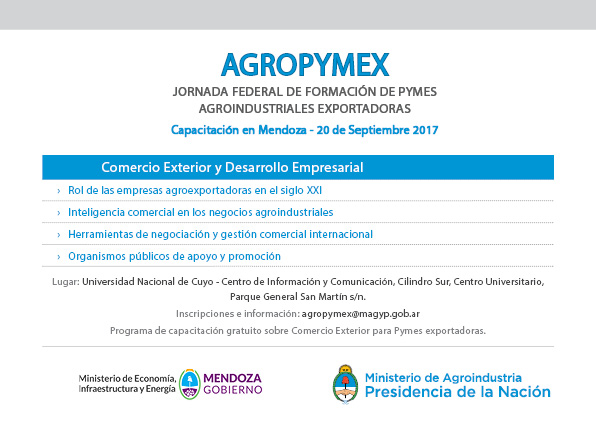 AGROPYMEX

JORNADA FEDERAL DE FORMACIÓN DE PYMES AGROINDUSTRIALES EXPORTADORAS

Capacitación en Mendoza - 20 de Septiembre 2017

Comercio Exterior y Desarrollo Empresarial

› Rol de las empresas agroexportadoras en el siglo XXI

› Inteligencia comercial en los negocios agroindustriales

› Herramientas de negociación y gestión comercial internacional

› Organismos públicos de apoyo y promoción

Lugar: Universidad Nacional de Cuyo - Centro de Información y Comunicación, Cilindro Sur, Centro Universitario, Parque General San Martín s/n.

Inscripciones e información: agropymex@magyp.gob.ar

Programa de capacitación gratuito sobre Comercio Exterior para Pymes exportadoras.

Ministerio de Economía, Infraestructura y Energía

MENDOZA GOBIERNO

Ministerio de Agroindustria
Presidencia de la Nación